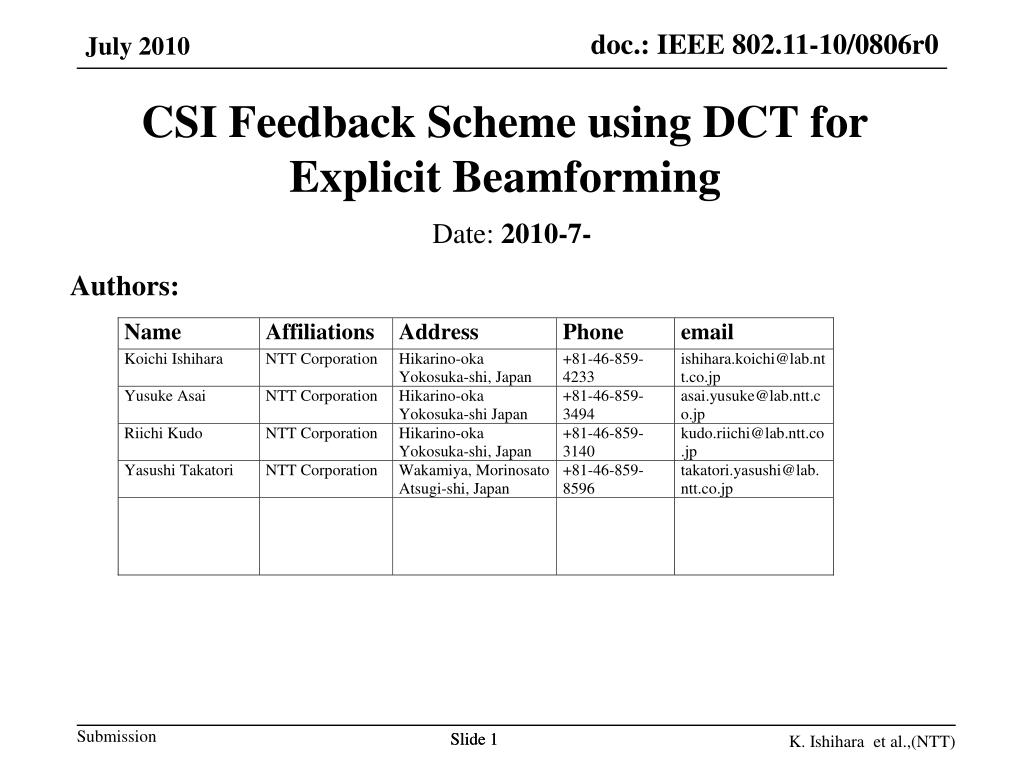 July 2010

doc.: IEEE 802.11-10/0806r0

CSI Feedback Scheme using DCT for Explicit Beamforming

Date: 2010-7-

Authors:

| Name | Affiliations | Address | Phone | email |
|---|---|---|---|---|
| Koichi Ishihara | NTT Corporation | Hikarino-oka Yokosuka-shi, Japan | +81-46-859-4233 | ishihara.koichi@lab.ntt.co.jp |
| Yusuke Asai | NTT Corporation | Hikarino-oka Yokosuka-shi Japan | +81-46-859-3494 | asai.yusuke@lab.ntt.co.jp |
| Riichi Kudo | NTT Corporation | Hikarino-oka Yokosuka-shi, Japan | +81-46-859-3140 | kudo.riichi@lab.ntt.co.jp |
| Yasushi Takatori | NTT Corporation | Wakamiya, Morinosato Atsugi-shi, Japan | +81-46-859-8596 | takatori.yasushi@lab.ntt.co.jp |
| | | | | |

Submission

Slide 1

K. Ishihara et al.,(NTT)